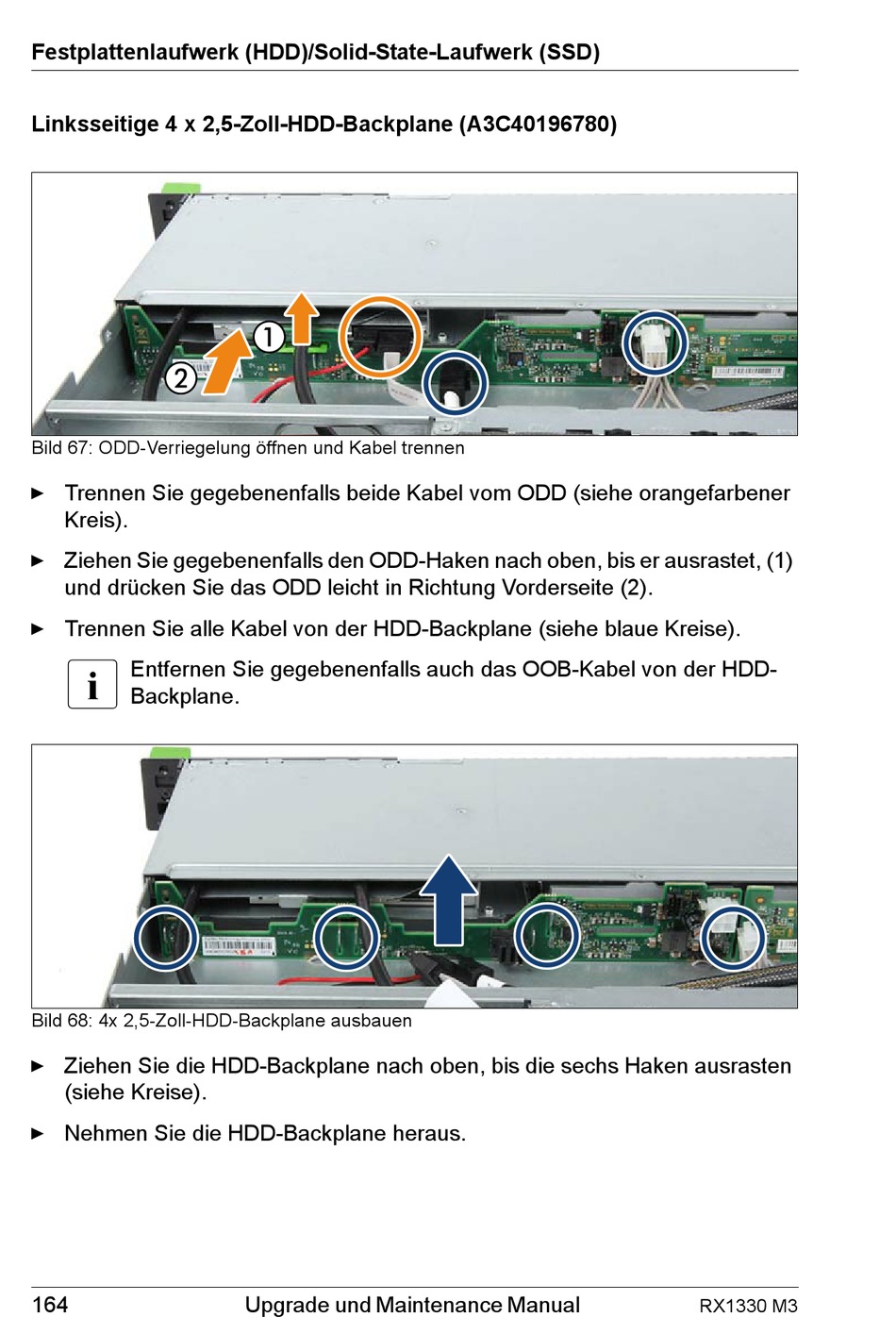 Festplattenlaufwerk (HDD)/Solid-State-Laufwerk (SSD)

Linksseitige 4 x 2,5-Zoll-HDD-Backplane (A3C40196780)

①
②

Bild 67: ODD-Verriegelung öffnen und Kabel trennen

► Trennen Sie gegebenenfalls beide Kabel vom ODD (siehe orangefarbener Kreis).

► Ziehen Sie gegebenenfalls den ODD-Haken nach oben, bis er ausrastet, (1) und drücken Sie das ODD leicht in Richtung Vorderseite (2).

► Trennen Sie alle Kabel von der HDD-Backplane (siehe blaue Kreise).

i Entfernen Sie gegebenenfalls auch das OOB-Kabel von der HDD-Backplane.

Bild 68: 4x 2,5-Zoll-HDD-Backplane ausbauen

► Ziehen Sie die HDD-Backplane nach oben, bis die sechs Haken ausrasten (siehe Kreise).

► Nehmen Sie die HDD-Backplane heraus.

164 Upgrade und Maintenance Manual RX1330 M3